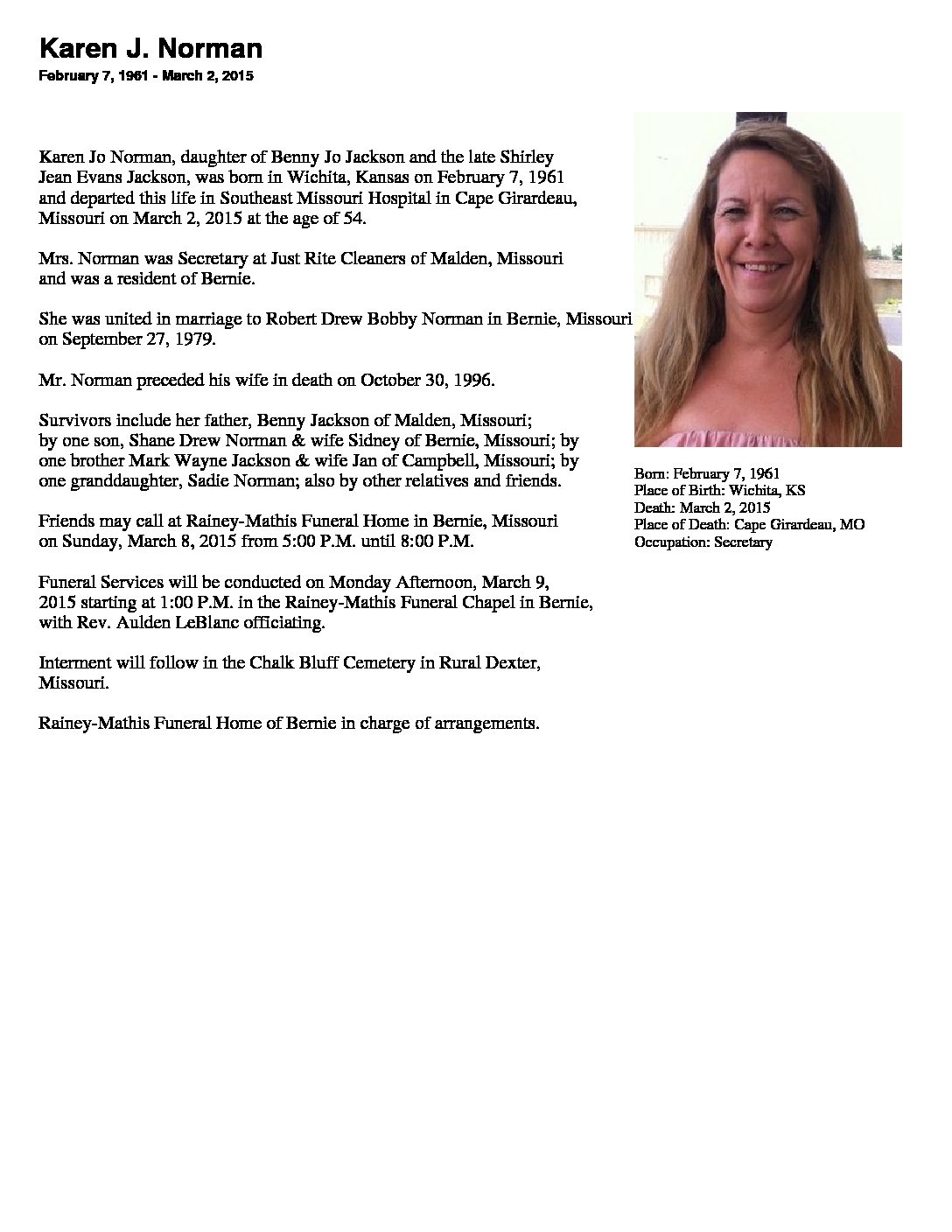 Karen J. Norman

February 7, 1961 - March 2, 2015

Karen Jo Norman, daughter of Benny Jo Jackson and the late Shirley Jean Evans Jackson, was born in Wichita, Kansas on February 7, 1961 and departed this life in Southeast Missouri Hospital in Cape Girardeau, Missouri on March 2, 2015 at the age of 54.

Mrs. Norman was Secretary at Just Rite Cleaners of Malden, Missouri and was a resident of Bernie.

She was united in marriage to Robert Drew Bobby Norman in Bernie, Missouri on September 27, 1979.

Mr. Norman preceded his wife in death on October 30, 1996.

Survivors include her father, Benny Jackson of Malden, Missouri; by one son, Shane Drew Norman & wife Sidney of Bernie, Missouri; by one brother Mark Wayne Jackson & wife Jan of Campbell, Missouri; by one granddaughter, Sadie Norman; also by other relatives and friends.

Friends may call at Rainey-Mathis Funeral Home in Bernie, Missouri on Sunday, March 8, 2015 from 5:00 P.M. until 8:00 P.M.

Funeral Services will be conducted on Monday Afternoon, March 9, 2015 starting at 1:00 P.M. in the Rainey-Mathis Funeral Chapel in Bernie, with Rev. Aulden LeBlanc officiating.

Interment will follow in the Chalk Bluff Cemetery in Rural Dexter, Missouri.

Rainey-Mathis Funeral Home of Bernie in charge of arrangements.

Born: February 7, 1961
Place of Birth: Wichita, KS
Death: March 2, 2015
Place of Death: Cape Girardeau, MO
Occupation: Secretary